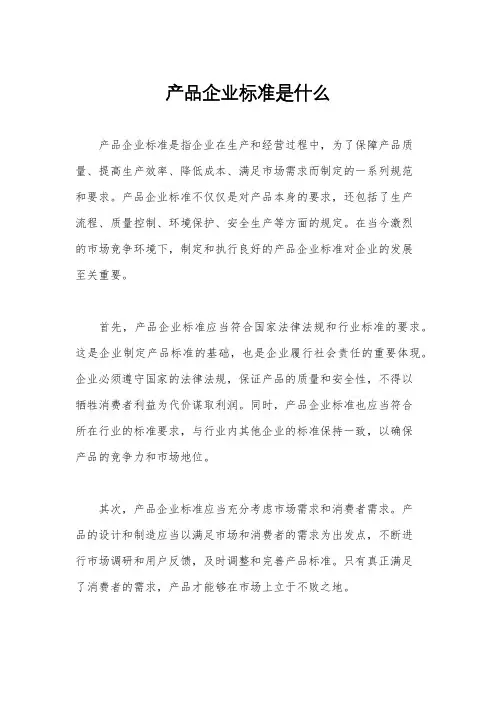 产品企业标准是什么

产品企业标准是指企业在生产和经营过程中，为了保障产品质量、提高生产效率、降低成本、满足市场需求而制定的一系列规范和要求。产品企业标准不仅仅是对产品本身的要求，还包括了生产流程、质量控制、环境保护、安全生产等方面的规定。在当今激烈的市场竞争环境下，制定和执行良好的产品企业标准对企业的发展至关重要。

首先，产品企业标准应当符合国家法律法规和行业标准的要求。这是企业制定产品标准的基础，也是企业履行社会责任的重要体现。企业必须遵守国家的法律法规，保证产品的质量和安全性，不得以牺牲消费者利益为代价谋取利润。同时，产品企业标准也应当符合所在行业的标准要求，与行业内其他企业的标准保持一致，以确保产品的竞争力和市场地位。

其次，产品企业标准应当充分考虑市场需求和消费者需求。产品的设计和制造应当以满足市场和消费者的需求为出发点，不断进行市场调研和用户反馈，及时调整和完善产品标准。只有真正满足了消费者的需求，产品才能够在市场上立于不败之地。